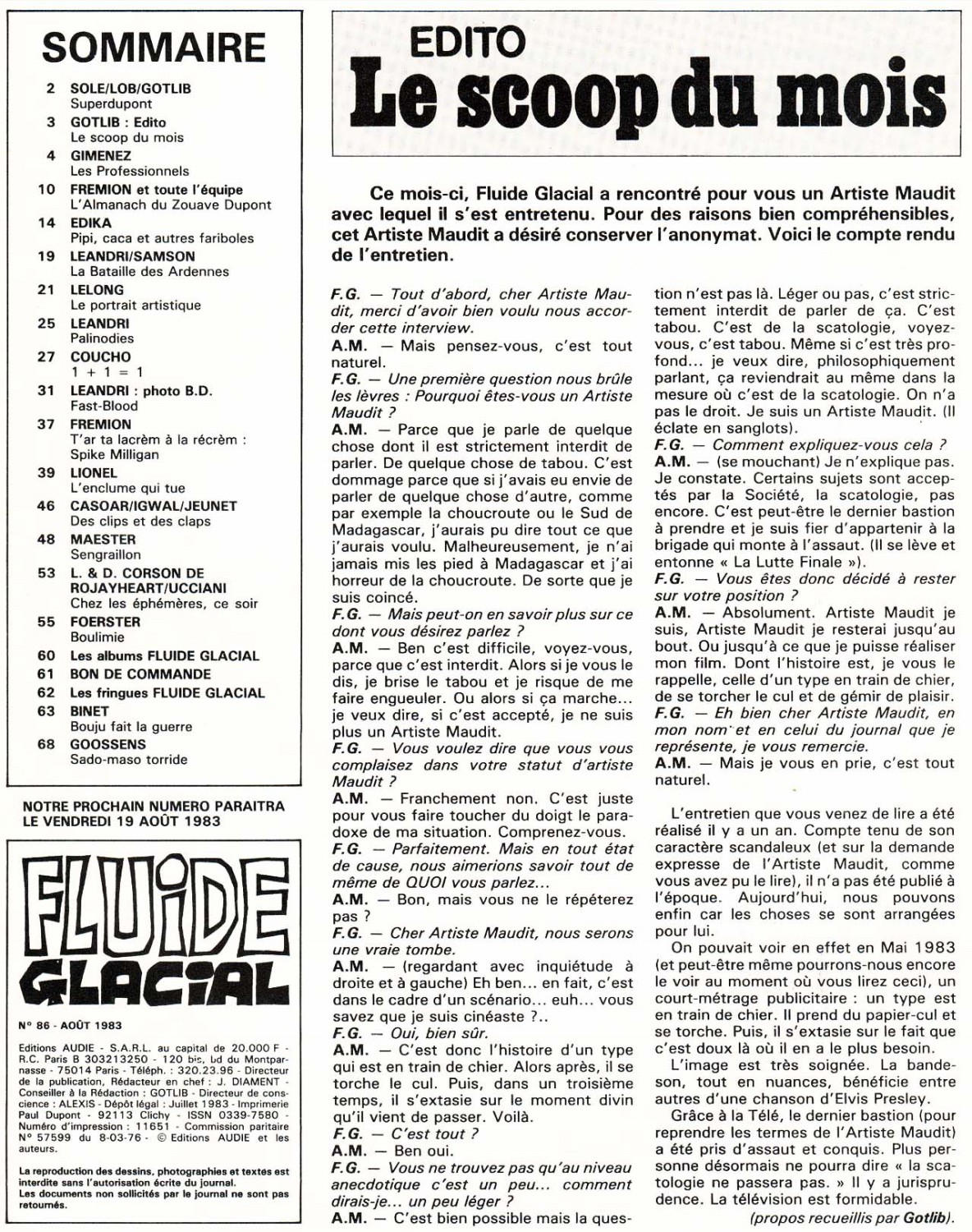 SOMMAIRE

2 SOLE/LOB/GOTLIB
Superdupont
3 GOTLIB : Edito
Le scoop du mois
4 GIMENEZ
Les Professionnels
10 FREMION et toute l'équipe
L'Almanach du Zouave Dupont
14 EDIKA
Pipi, caca et autres fariboles
19 LEANDRI/SAMSON
La Bataille des Ardennes
21 LELONG
Le portrait artistique
25 LEANDRI
Palinodies
27 COUCHO
1 + 1 = 1
31 LEANDRI : photo B.D.
Fast-Blood
37 FREMION
T'ar ta lacrèm à la récrèm :
Spike Milligan
39 LIONEL
L'enclume qui tue
46 CASOAR/IGWAL/JEUNET
Des clips et des claps
48 MAESTER
Sengraillon
53 L. & D. CORSON DE ROJAYHEART/UCCIANI
Chez les éphémères, ce soir
55 FOERSTER
Boulimie
60 Les albums FLUIDE GLACIAL
61 BON DE COMMANDE
62 Les fringues FLUIDE GLACIAL
63 BINET
Bouju fait la guerre
68 GOOSSENS
Sado-maso torride

NOTRE PROCHAIN NUMERO PARAITRA LE VENDREDI 19 AOÛT 1983

FLUIDE GLACIAL

N° 86 - AOÛT 1983

Editions AUDIE - S.A.R.L. au capital de 20.000 F - R.C. Paris B 303213250 - 120 bis, bd du Montparnasse - 75014 Paris - Téléph. : 320.23.96 - Directeur de la publication, Rédacteur en chef : J. DIAMENT - Conseiller à la Rédaction : GOTLIB - Directeur de conscience : ALEXIS - Dépôt légal : Juillet 1983 - Imprimerie Paul Dupont - 92113 Clichy - ISSN 0339-7580 - Numéro d'impression : 11651 - Commission paritaire N° 57599 du 8-03-76 - © Editions AUDIE et les auteurs.

La reproduction des dessins, photographies et textes est interdite sans l'autorisation écrite du journal.
Les documents non sollicités par le journal ne sont pas retournés.

EDITO
Le scoop du mois

Ce mois-ci, Fluide Glacial a rencontré pour vous un Artiste Maudit avec lequel il s'est entretenu. Pour des raisons bien compréhensibles, cet Artiste Maudit a désiré conserver l'anonymat. Voici le compte rendu de l'entretien.

F.G. — Tout d'abord, cher Artiste Maudit, merci d'avoir bien voulu nous accorder cette interview.
A.M. — Mais pensez-vous, c'est tout naturel.
F.G. — Une première question nous brûle les lèvres : Pourquoi êtes-vous un Artiste Maudit ?
A.M. — Parce que je parle de quelque chose dont il est strictement interdit de parler. De quelque chose de tabou. C'est dommage parce que si j'avais eu envie de parler de quelque chose d'autre, comme par exemple la choucroute ou le Sud de Madagascar, j'aurais pu dire tout ce que j'aurais voulu. Malheureusement, je n'ai jamais mis les pied à Madagascar et j'ai horreur de la choucroute. De sorte que je suis coincé.
F.G. — Mais peut-on en savoir plus sur ce dont vous désirez parlez ?
A.M. — Ben c'est difficile, voyez-vous, parce que c'est interdit. Alors si je vous le dis, je brise le tabou et je risque de me faire engueuler. Ou alors si ça marche... je veux dire, si c'est accepté, je ne suis plus un Artiste Maudit.
F.G. — Vous voulez dire que vous vous complaisez dans votre statut d'artiste Maudit ?
A.M. — Franchement non. C'est juste pour vous faire toucher du doigt le paradoxe de ma situation. Comprenez-vous.
F.G. — Parfaitement. Mais en tout état de cause, nous aimerions savoir tout de même de QUOI vous parlez...
A.M. — Bon, mais vous ne le répéterez pas ?
F.G. — Cher Artiste Maudit, nous serons une vraie tombe.
A.M. — (regardant avec inquiétude à droite et à gauche) Eh ben... en fait, c'est dans le cadre d'un scénario... euh... vous savez que je suis cinéaste ?..
F.G. — Oui, bien sûr.
A.M. — C'est donc l'histoire d'un type qui est en train de chier. Alors après, il se torche le cul. Puis, dans un troisième temps, il s'extasie sur le moment divin qu'il vient de passer. Voilà.
F.G. — C'est tout ?
A.M. — Ben oui.
F.G. — Vous ne trouvez pas qu'au niveau anecdotique c'est un peu... comment dirais-je... un peu léger ?
A.M. — C'est bien possible mais la question n'est pas là. Léger ou pas, c'est strictement interdit de parler de ça. C'est tabou. C'est de la scatologie, voyez-vous, c'est tabou. Même si c'est très profond... je veux dire, philosophiquement parlant, ça reviendrait au même dans la mesure où c'est de la scatologie. On n'a pas le droit. Je suis un Artiste Maudit. (Il éclate en sanglots).
F.G. — Comment expliquez-vous cela ?
A.M. — (se mouchant) Je n'explique pas. Je constate. Certains sujets sont acceptés par la Société, la scatologie, pas encore. C'est peut-être le dernier bastion à prendre et je suis fier d'appartenir à la brigade qui monte à l'assaut. (Il se lève et entonne « La Lutte Finale »).
F.G. — Vous êtes donc décidé à rester sur votre position ?
A.M. — Absolument. Artiste Maudit je suis, Artiste Maudit je resterai jusqu'au bout. Ou jusqu'à ce que je puisse réaliser mon film. Dont l'histoire est, je vous le rappelle, celle d'un type en train de chier, de se torcher le cul et de gémir de plaisir.
F.G. — Eh bien cher Artiste Maudit, en mon nom et en celui du journal que je représente, je vous remercie.
A.M. — Mais je vous en prie, c'est tout naturel.

L'entretien que vous venez de lire a été réalisé il y a un an. Compte tenu de son caractère scandaleux (et sur la demande expresse de l'Artiste Maudit, comme vous avez pu le lire), il n'a pas été publié à l'époque. Aujourd'hui, nous pouvons enfin car les choses se sont arrangées pour lui.

On pouvait voir en effet en Mai 1983 (et peut-être même pourrons-nous encore le voir au moment où vous lirez ceci), un court-métrage publicitaire : un type est en train de chier. Il prend du papier-cul et se torche. Puis, il s'extasie sur le fait que c'est doux là où il en a le plus besoin.

L'image est très soignée. La bande-son, tout en nuances, bénéficie entre autres d'une chanson d'Elvis Presley.

Grâce à la Télé, le dernier bastion (pour reprendre les termes de l'Artiste Maudit) a été pris d'assaut et conquis. Plus personne désormais ne pourra dire « la scatologie ne passera pas. » Il y a jurisprudence. La télévision est formidable.

(propos recueillis par Gotlib).